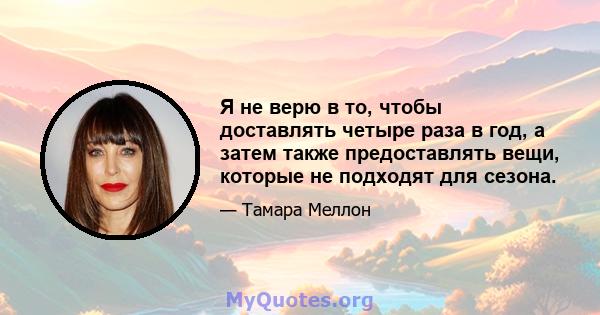 Я не верю в то, чтобы доставлять четыре раза в год, а затем также предоставлять вещи, которые не подходят для сезона.

— Тамара Меллон

MyQuotes.org